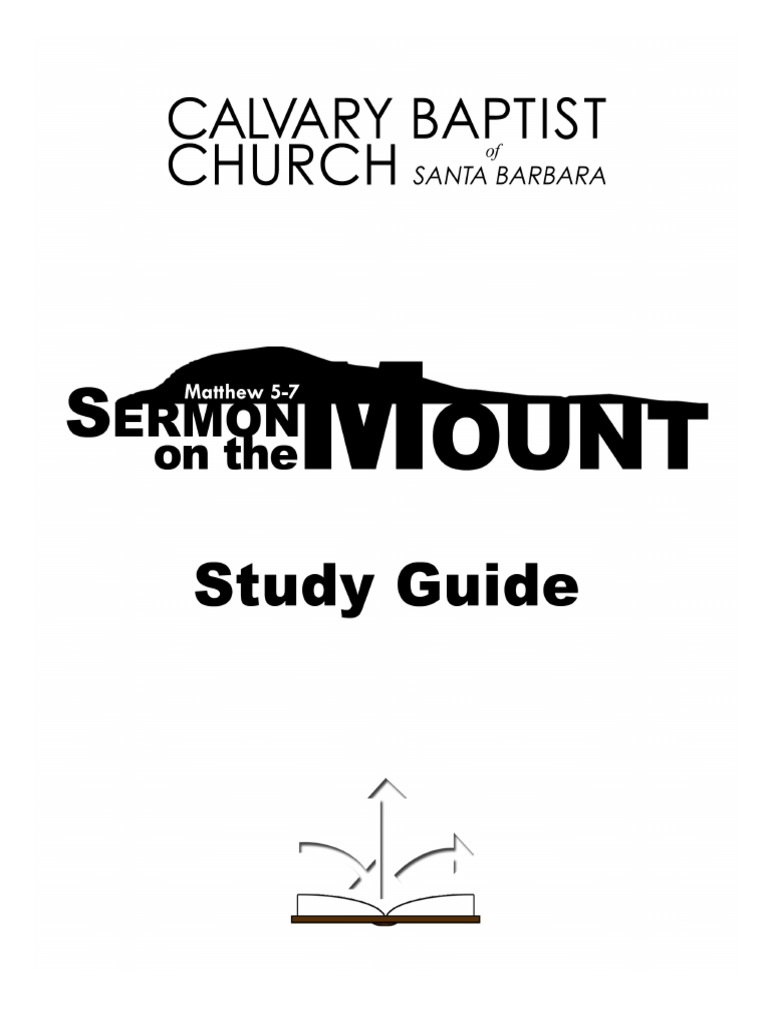 CALVARY BAPTIST CHURCH of SANTA BARBARA

Matthew 5-7
SERMON on the MOUNT

Study Guide